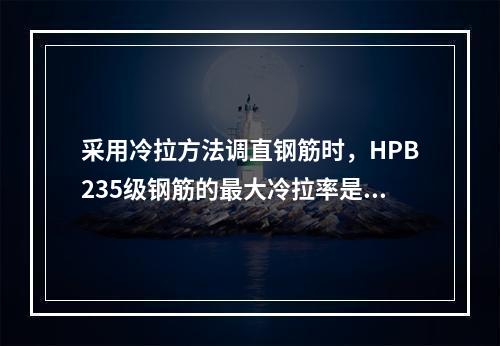 采用冷拉方法调直钢筋时，HPB235级钢筋的最大冷拉率是...